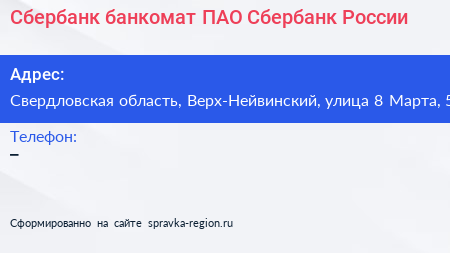 Сбербанк банкомат ПАО Сбербанк России

Адрес:
Свердловская область, Верх-Нейвинский, улица 8 Марта, 5

Телефон:
–

Сформированно на сайте spravka-region.ru